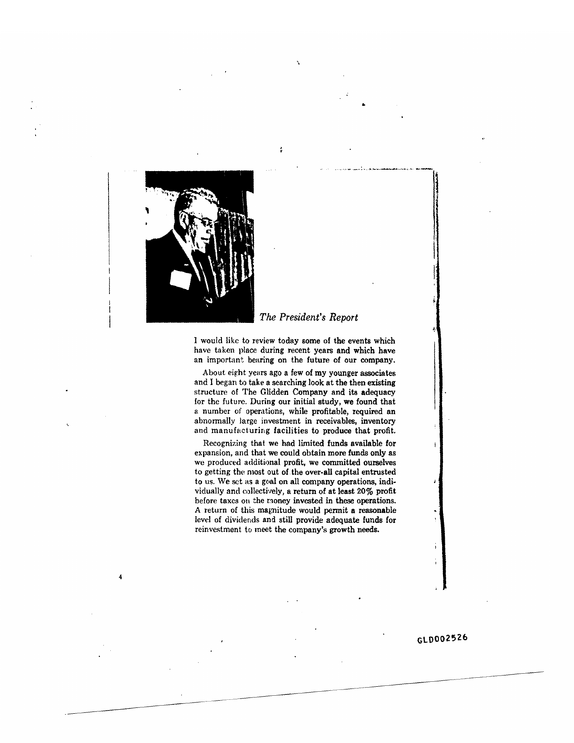 The President's Report

I would like to review today some of the events which have taken place during recent years and which have an important bearing on the future of our company.

About eight years ago a few of my younger associates and I began to take a searching look at the then existing structure of The Glidden Company and its adequacy for the future. During our initial study, we found that a number of operations, while profitable, required an abnormally large investment in receivables, inventory and manufacturing facilities to produce that profit.

Recognizing that we had limited funds available for expansion, and that we could obtain more funds only as we produced additional profit, we committed ourselves to getting the most out of the over-all capital entrusted to us. We set as a goal on all company operations, individually and collectively, a return of at least 20% profit before taxes on the money invested in these operations. A return of this magnitude would permit a reasonable level of dividends and still provide adequate funds for reinvestment to meet the company's growth needs.

4

GLD002526